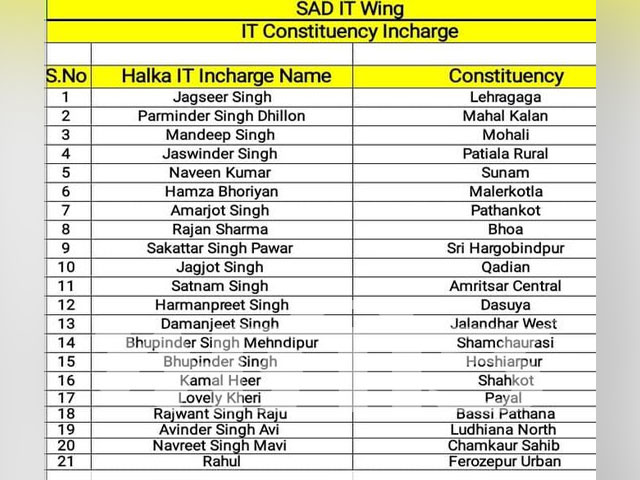 SAD IT Wing

IT Constituency Incharge

| S.No | Halka IT Incharge Name | Constituency |
|---|---|---|
| 1 | Jagseer Singh | Lehragaga |
| 2 | Parminder Singh Dhillon | Mahal Kalan |
| 3 | Mandeep Singh | Mohali |
| 4 | Jaswinder Singh | Patiala Rural |
| 5 | Naveen Kumar | Sunam |
| 6 | Hamza Bhoriyan | Malerkotla |
| 7 | Amarjot Singh | Pathankot |
| 8 | Rajan Sharma | Bhoa |
| 9 | Sakattar Singh Pawar | Sri Hargobindpur |
| 10 | Jagjot Singh | Qadian |
| 11 | Satnam Singh | Amritsar Central |
| 12 | Harmanpreet Singh | Dasuya |
| 13 | Damanjeet Singh | Jalandhar West |
| 14 | Bhupinder Singh Mehndipur | Shamchaurasi |
| 15 | Bhupinder Singh | Hoshiarpur |
| 16 | Kamal Heer | Shahkot |
| 17 | Lovely Kheri | Payal |
| 18 | Rajwant Singh Raju | Bassi Pathana |
| 19 | Avinder Singh Avi | Ludhiana North |
| 20 | Navreet Singh Mavi | Chamkaur Sahib |
| 21 | Rahul | Ferozepur Urban |